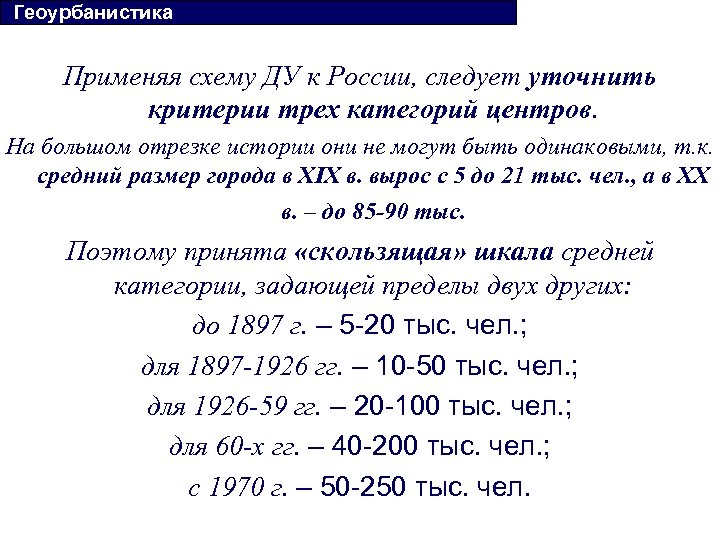 Геоурбанистика

Применяя схему ДУ к России, следует уточнить критерии трех категорий центров.

На большом отрезке истории они не могут быть одинаковыми, т.к. средний размер города в XIX в. вырос с 5 до 21 тыс. чел., а в XX в. – до 85-90 тыс.

Поэтому принята «скользящая» шкала средней категории, задающей пределы двух других:

до 1897 г. – 5-20 тыс. чел.;

для 1897-1926 гг. – 10-50 тыс. чел.;

для 1926-59 гг. – 20-100 тыс. чел.;

для 60-х гг. – 40-200 тыс. чел.;

с 1970 г. – 50-250 тыс. чел.